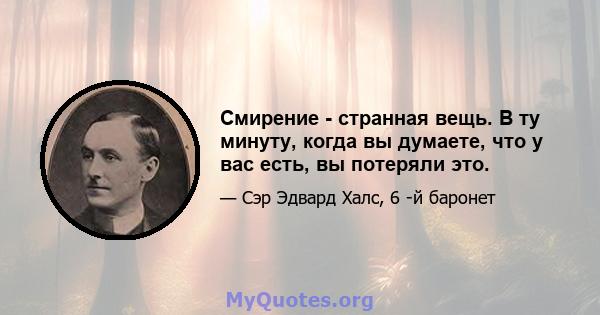 Смирение - странная вещь. В ту минуту, когда вы думаете, что у вас есть, вы потеряли это.

— Сэр Эдвард Халс, 6 -й баронет

MyQuotes.org